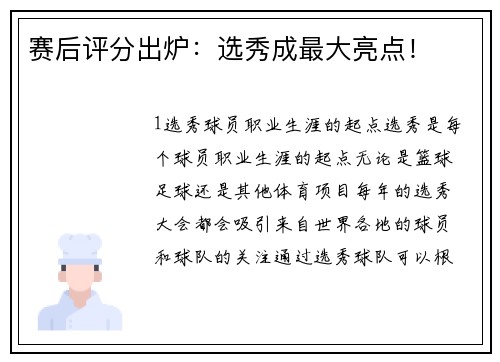 赛后评分出炉：选秀成最大亮点！

1选秀球员职业生涯的起点选秀是每个球员职业生涯的起点无论是篮球足球还是其他体育项目每年的选秀大会都会吸引来自世界各地的球员和球队的关注通过选秀球队可以根